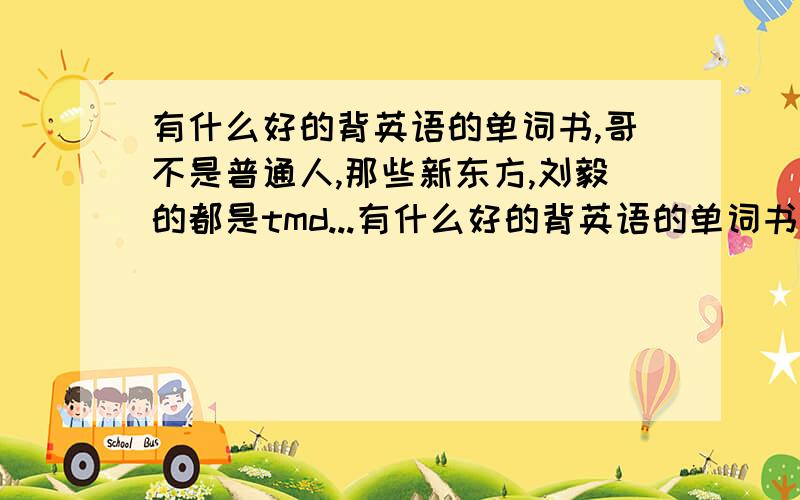 有什么好的背英语的单词书,哥不是普通人,那些新东方,刘毅的都是tmd...有什么好的背英语的单词书

School Bus